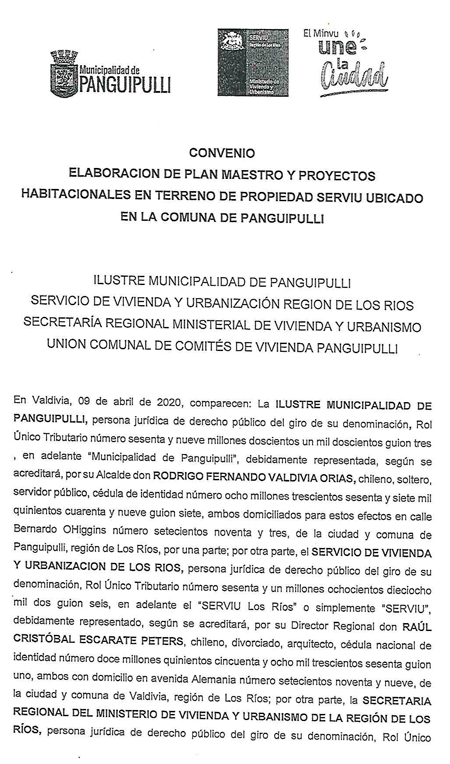 Municipalidad de PANGUIPULLI

SERVIU Región de Los Ríos

Ministerio de Vivienda y Urbanismo

El Minvu une la Ciudad

CONVENIO
ELABORACION DE PLAN MAESTRO Y PROYECTOS HABITACIONALES EN TERRENO DE PROPIEDAD SERVIU UBICADO EN LA COMUNA DE PANGUIPULLI

ILUSTRE MUNICIPALIDAD DE PANGUIPULLI
SERVICIO DE VIVIENDA Y URBANIZACIÓN REGION DE LOS RIOS
SECRETARÍA REGIONAL MINISTERIAL DE VIVIENDA Y URBANISMO
UNION COMUNAL DE COMITÉS DE VIVIENDA PANGUIPULLI

En Valdivia, 09 de abril de 2020, comparecen: La ILUSTRE MUNICIPALIDAD DE PANGUIPULLI, persona jurídica de derecho público del giro de su denominación, Rol Único Tributario número sesenta y nueve millones doscientos un mil doscientos guion tres , en adelante "Municipalidad de Panguipulli", debidamente representada, según se acreditará, por su Alcalde don RODRIGO FERNANDO VALDIVIA ORIAS, chileno, soltero, servidor público, cédula de identidad número ocho millones trescientos sesenta y siete mil quinientos cuarenta y nueve guion siete, ambos domiciliados para estos efectos en calle Bernardo OHiggins número setecientos noventa y tres, de la ciudad y comuna de Panguipulli, región de Los Ríos, por una parte; por otra parte, el SERVICIO DE VIVIENDA Y URBANIZACION DE LOS RIOS, persona jurídica de derecho público del giro de su denominación, Rol Único Tributario número sesenta y un millones ochocientos dieciocho mil dos guion seis, en adelante el "SERVIU Los Ríos" o simplemente "SERVIU", debidamente representado, según se acreditará, por su Director Regional don RAÚL CRISTÓBAL ESCARATE PETERS, chileno, divorciado, arquitecto, cédula nacional de identidad número doce millones quinientos cincuenta y ocho mil trescientos sesenta guion uno, ambos con domicilio en avenida Alemania número setecientos noventa y nueve, de la ciudad y comuna de Valdivia, región de Los Ríos; por otra parte, la SECRETARIA REGIONAL DEL MINISTERIO DE VIVIENDA Y URBANISMO DE LA REGIÓN DE LOS RÍOS, persona jurídica de derecho público del giro de su denominación, Rol Único